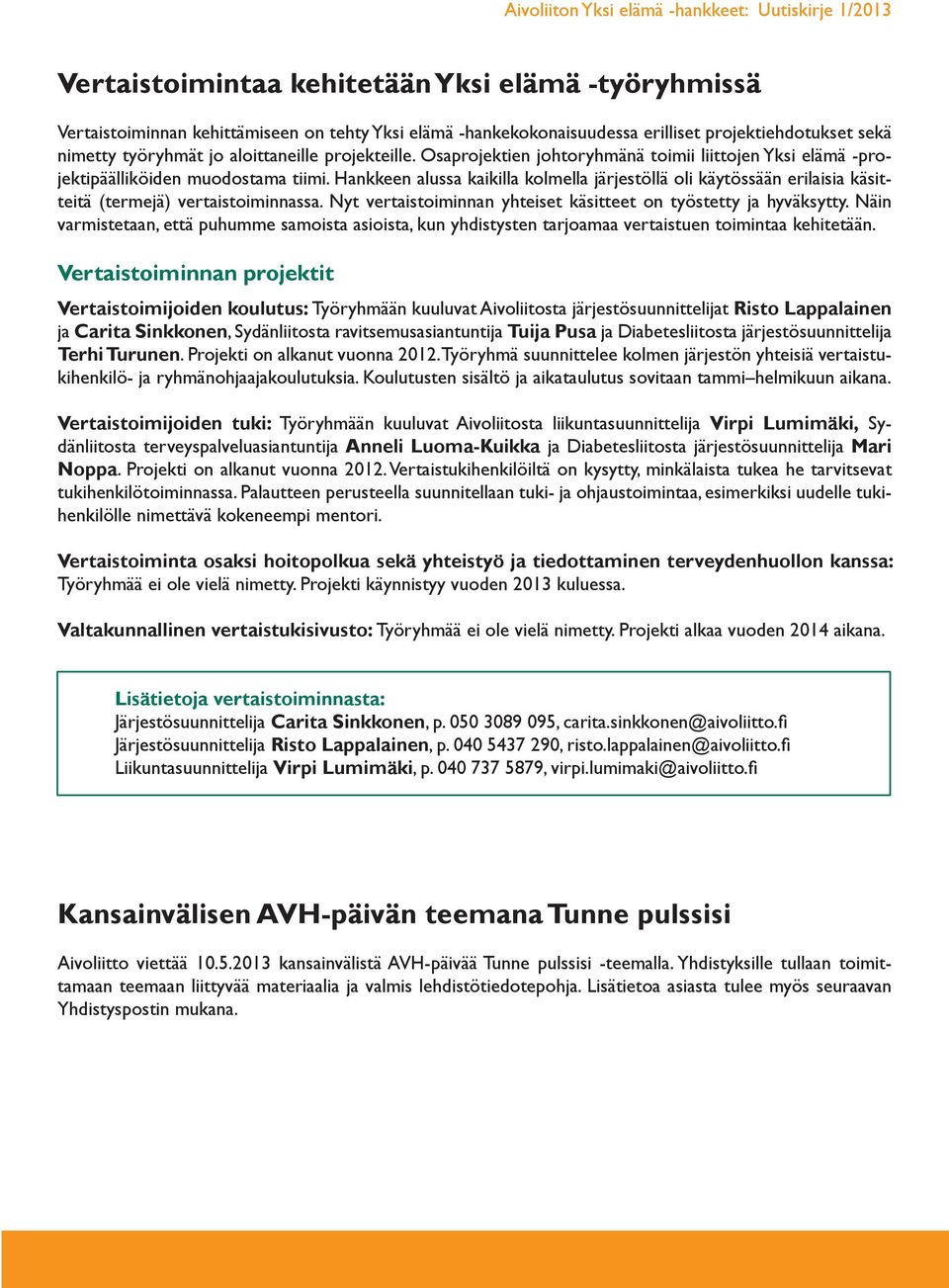 Aivoliiton Yksi elämä -hankkeet: Uutiskirje 1/2013

Vertaistoimintaa kehitetään Yksi elämä -työryhmissä

Vertaistoiminnan kehittämiseen on tehty Yksi elämä -hankekokonaisuudessa erilliset projektiehdotukset sekä nimetty työryhmät jo aloittaneille projekteille. Osaprojektien johtoryhmänä toimii liittojen Yksi elämä -projektipäälliköiden muodostama tiimi. Hankkeen alussa kaikilla kolmella järjestöllä oli käytössään erilaisia käsitteitä (termejä) vertaistoiminnassa. Nyt vertaistoiminnan yhteiset käsitteet on työstetty ja hyväksytty. Näin varmistetaan, että puhumme samoista asioista, kun yhdistysten tarjoamaa vertaistuen toimintaa kehitetään.

Vertaistoiminnan projektit

Vertaistoimijoiden koulutus: Työryhmään kuuluvat Aivoliitosta järjestösuunnittelijat Risto Lappalainen ja Carita Sinkkonen, Sydänliitosta ravitsemusasiantuntija Tuija Pusa ja Diabetesliitosta järjestösuunnittelija Terhi Turunen. Projekti on alkanut vuonna 2012. Työryhmä suunnittelee kolmen järjestön yhteisiä vertaistukihenkilö- ja ryhmänohjaajakoulutuksia. Koulutusten sisältö ja aikataulutus sovitaan tammi–helmikuun aikana.

Vertaistoimijoiden tuki: Työryhmään kuuluvat Aivoliitosta liikuntasuunnittelija Virpi Lumimäki, Sydänliitosta terveyspalveluasiantuntija Anneli Luoma-Kuikka ja Diabetesliitosta järjestösuunnittelija Mari Noppa. Projekti on alkanut vuonna 2012. Vertaistukihenkilöiltä on kysytty, minkälaista tukea he tarvitsevat tukihenkilötoiminnassa. Palautteen perusteella suunnitellaan tuki- ja ohjaustoimintaa, esimerkiksi uudelle tukihenkilölle nimettävä kokeneempi mentori.

Vertaistoiminta osaksi hoitopolkua sekä yhteistyö ja tiedottaminen terveydenhuollon kanssa: Työryhmää ei ole vielä nimetty. Projekti käynnistyy vuoden 2013 kuluessa.

Valtakunnallinen vertaistukisivusto: Työryhmää ei ole vielä nimetty. Projekti alkaa vuoden 2014 aikana.

Lisätietoja vertaistoiminnasta:
Järjestösuunnittelija Carita Sinkkonen, p. 050 3089 095, carita.sinkkonen@aivoliitto.fi
Järjestösuunnittelija Risto Lappalainen, p. 040 5437 290, risto.lappalainen@aivoliitto.fi
Liikuntasuunnittelija Virpi Lumimäki, p. 040 737 5879, virpi.lumimaki@aivoliitto.fi

Kansainvälisen AVH-päivän teemana Tunne pulssisi

Aivoliitto viettää 10.5.2013 kansainvälistä AVH-päivää Tunne pulssisi -teemalla. Yhdistyksille tullaan toimittamaan teemaan liittyvää materiaalia ja valmis lehdistötiedotepohja. Lisätietoa asiasta tulee myös seuraavan Yhdistyspostin mukana.